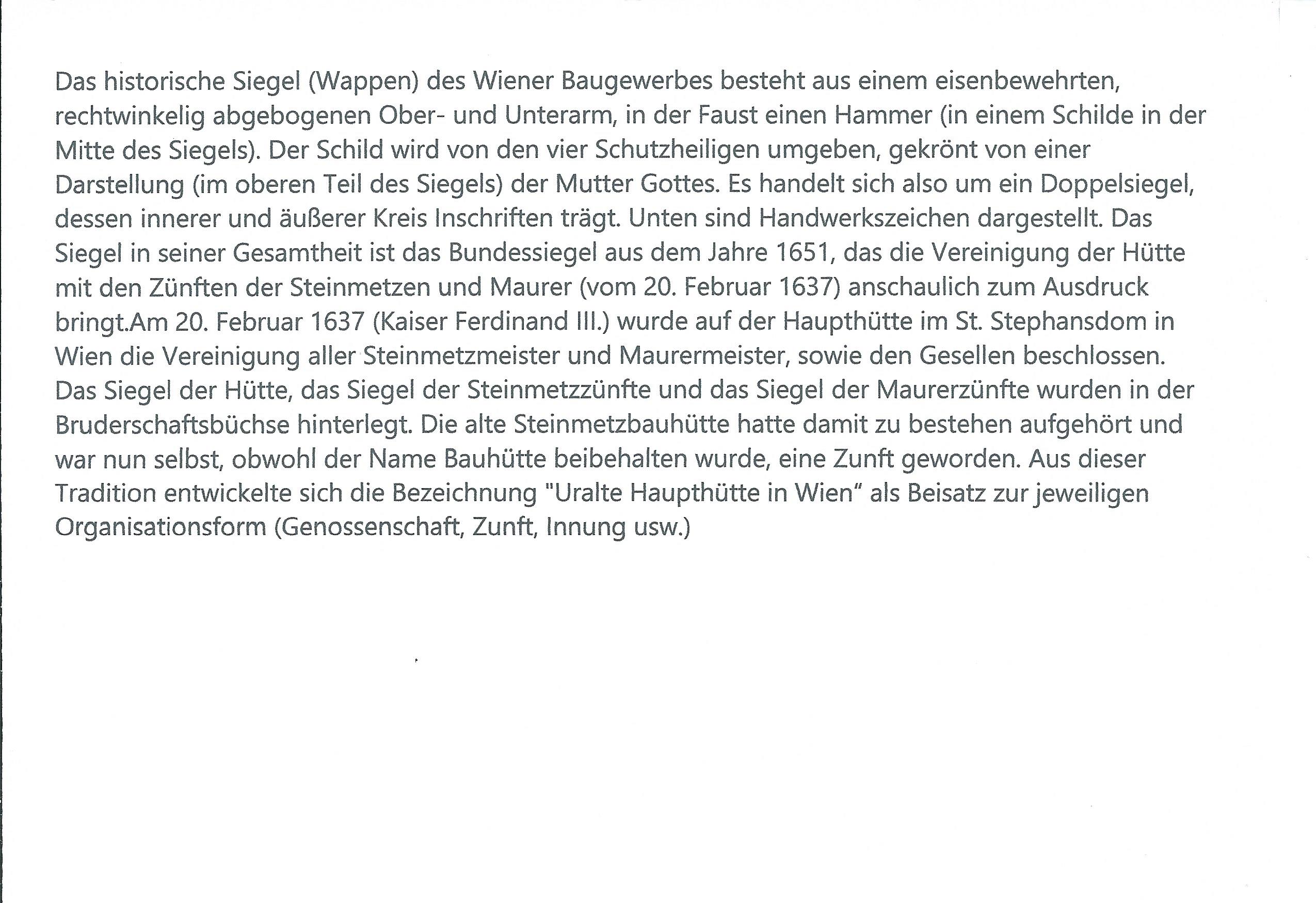 Das historische Siegel (Wappen) des Wiener Baugewerbes besteht aus einem eisenbewehrten, rechtwinkelig abgebogenen Ober- und Unterarm, in der Faust einen Hammer (in einem Schilde in der Mitte des Siegels). Der Schild wird von den vier Schutzheiligen umgeben, gekrönt von einer Darstellung (im oberen Teil des Siegels) der Mutter Gottes. Es handelt sich also um ein Doppelsiegel, dessen innerer und äußerer Kreis Inschriften trägt. Unten sind Handwerkszeichen dargestellt. Das Siegel in seiner Gesamtheit ist das Bundessiegel aus dem Jahre 1651, das die Vereinigung der Hütte mit den Zünften der Steinmetzen und Maurer (vom 20. Februar 1637) anschaulich zum Ausdruck bringt.Am 20. Februar 1637 (Kaiser Ferdinand III.) wurde auf der Haupthütte im St. Stephansdom in Wien die Vereinigung aller Steinmetzmeister und Maurermeister, sowie den Gesellen beschlossen. Das Siegel der Hütte, das Siegel der Steinmetzzünfte und das Siegel der Maurerzünfte wurden in der Bruderschaftsbüchse hinterlegt. Die alte Steinmetzbauhütte hatte damit zu bestehen aufgehört und war nun selbst, obwohl der Name Bauhütte beibehalten wurde, eine Zunft geworden. Aus dieser Tradition entwickelte sich die Bezeichnung "Uralte Haupthütte in Wien" als Beisatz zur jeweiligen Organisationsform (Genossenschaft, Zunft, Innung usw.)